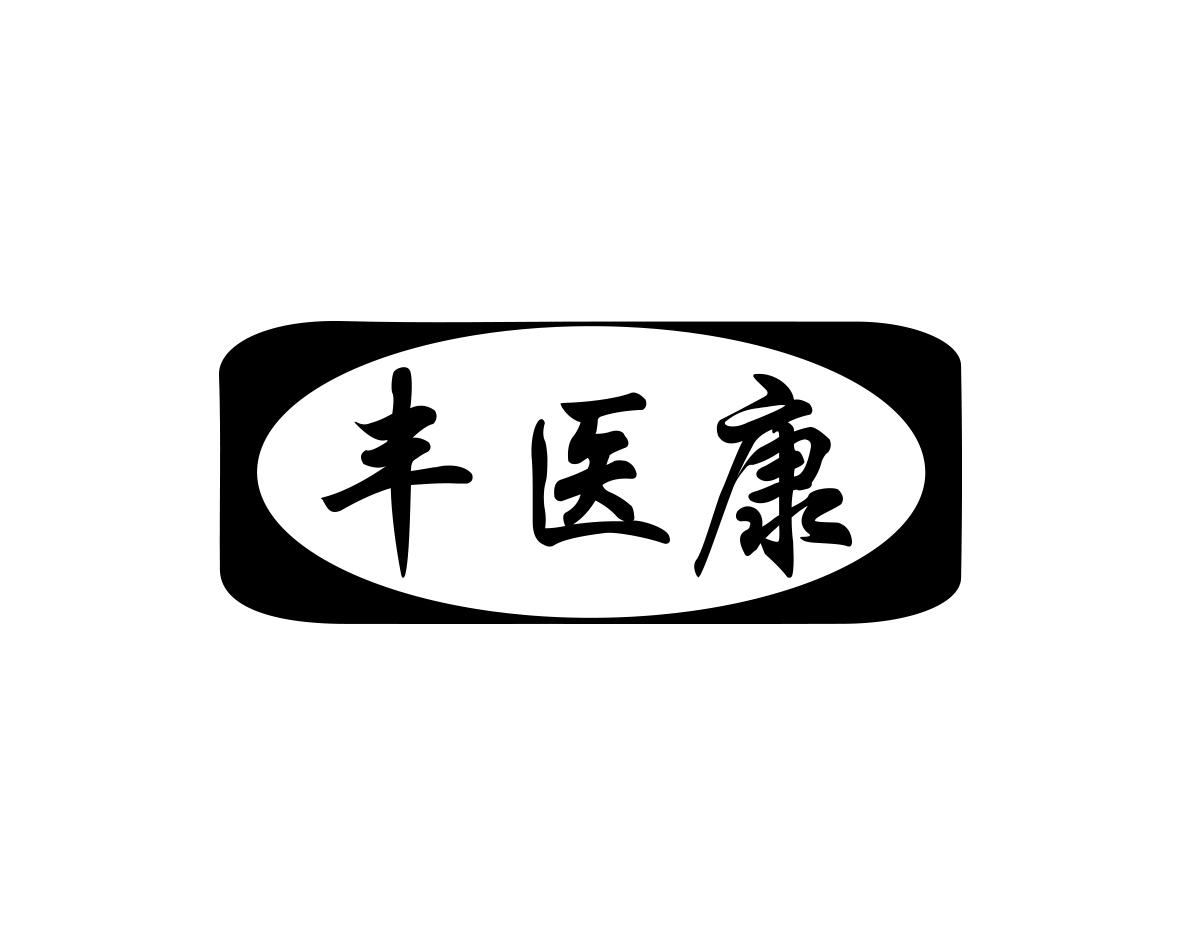 丰医康